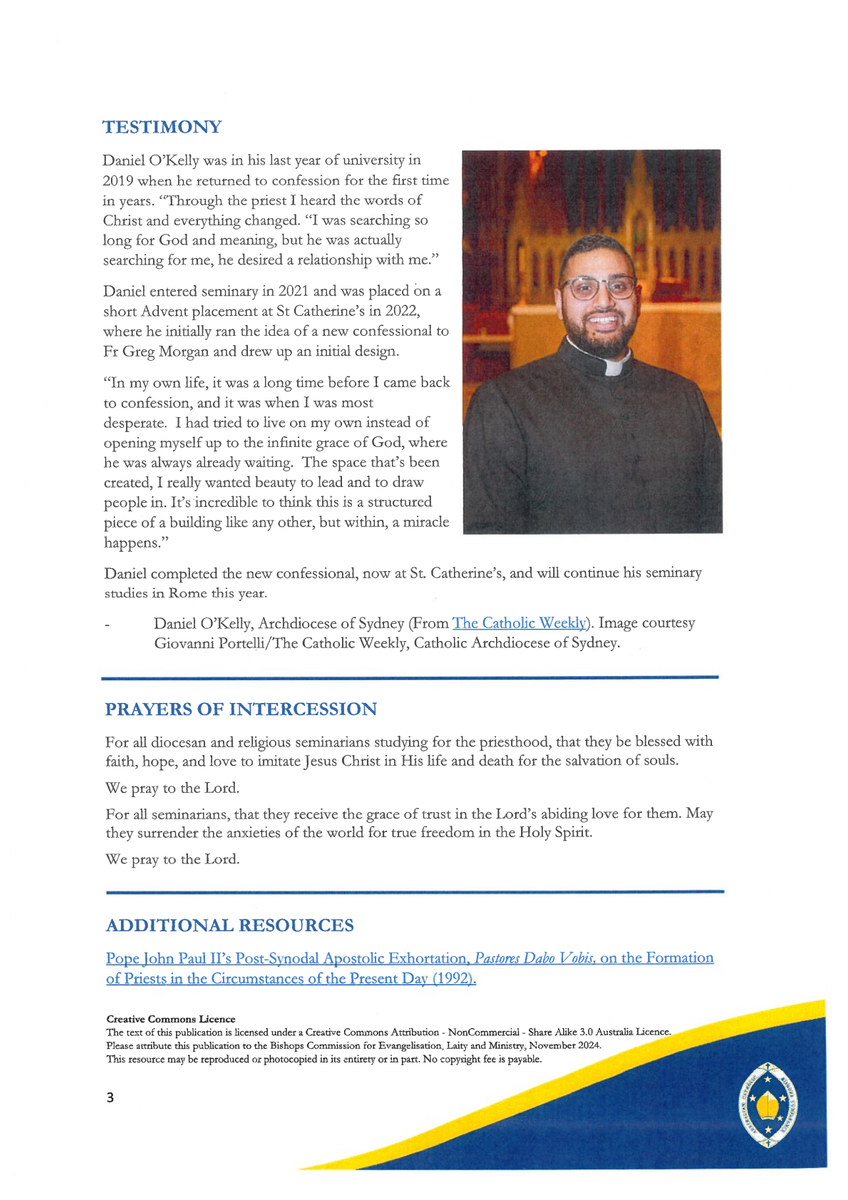 TESTIMONY

Daniel O'Kelly was in his last year of university in 2019 when he returned to confession for the first time in years. "Through the priest I heard the words of Christ and everything changed. "I was searching so long for God and meaning, but he was actually searching for me, he desired a relationship with me."

Daniel entered seminary in 2021 and was placed on a short Advent placement at St Catherine's in 2022, where he initially ran the idea of a new confessional to Fr Greg Morgan and drew up an initial design.

"In my own life, it was a long time before I came back to confession, and it was when I was most desperate. I had tried to live on my own instead of opening myself up to the infinite grace of God, where he was always already waiting. The space that's been created, I really wanted beauty to lead and to draw people in. It's incredible to think this is a structured piece of a building like any other, but within, a miracle happens."

Daniel completed the new confessional, now at St. Catherine's, and will continue his seminary studies in Rome this year.

- Daniel O'Kelly, Archdiocese of Sydney (From The Catholic Weekly). Image courtesy Giovanni Portelli/The Catholic Weekly, Catholic Archdiocese of Sydney.

PRAYERS OF INTERCESSION

For all diocesan and religious seminarians studying for the priesthood, that they be blessed with faith, hope, and love to imitate Jesus Christ in His life and death for the salvation of souls.

We pray to the Lord.

For all seminarians, that they receive the grace of trust in the Lord's abiding love for them. May they surrender the anxieties of the world for true freedom in the Holy Spirit.

We pray to the Lord.

ADDITIONAL RESOURCES

Pope John Paul II's Post-Synodal Apostolic Exhortation, Pastores Dabo Vobis, on the Formation of Priests in the Circumstances of the Present Day (1992).

Creative Commons Licence
The text of this publication is licensed under a Creative Commons Attribution - NonCommercial - Share Alike 3.0 Australia Licence.
Please attribute this publication to the Bishops Commission for Evangelisation, Laity and Ministry, November 2024.
This resource may be reproduced or photocopied in its entirety or in part. No copyright fee is payable.

3